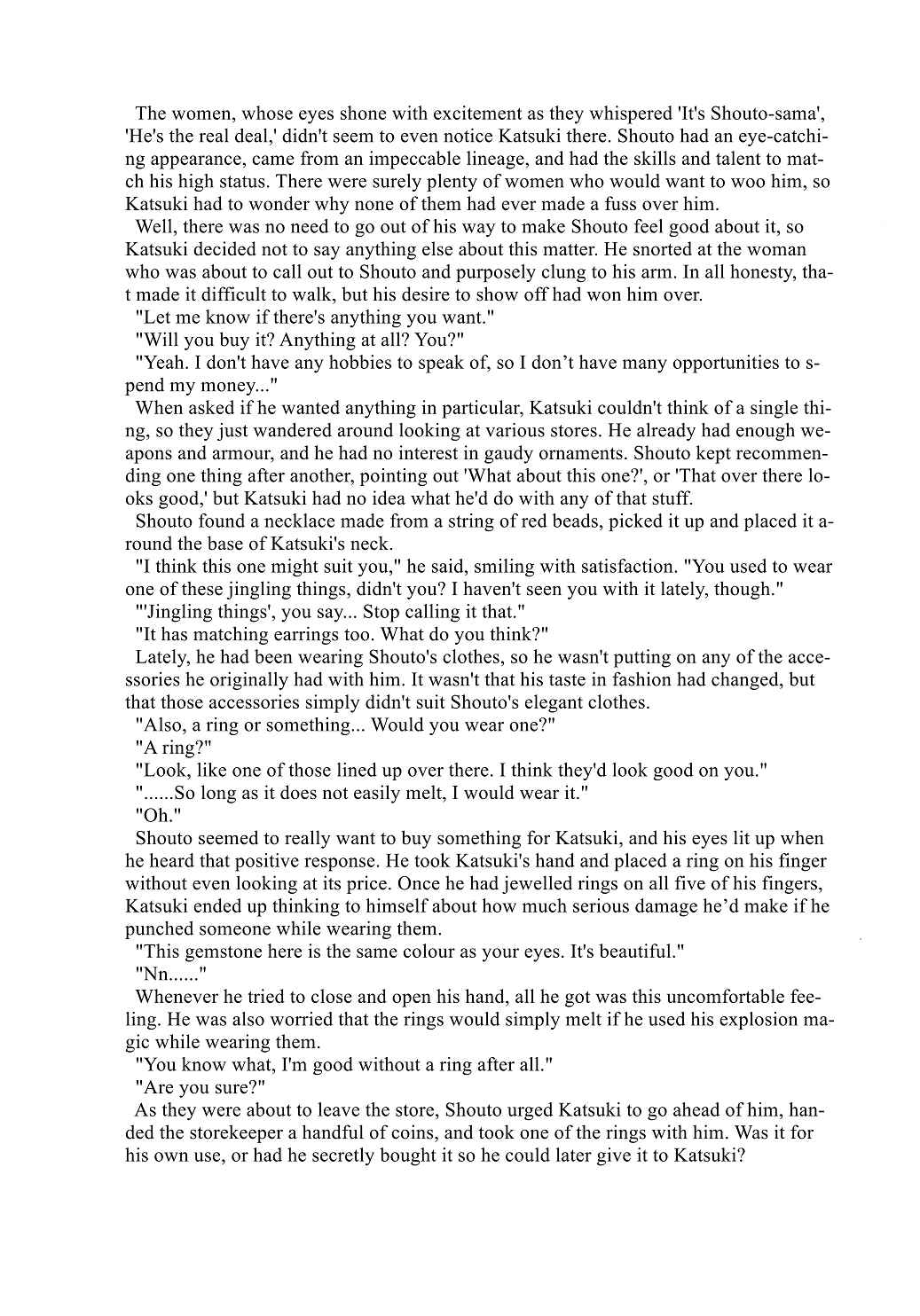 The women, whose eyes shone with excitement as they whispered 'It's Shouto-sama', 'He's the real deal,' didn't seem to even notice Katsuki there. Shouto had an eye-catching appearance, came from an impeccable lineage, and had the skills and talent to match his high status. There were surely plenty of women who would want to woo him, so Katsuki had to wonder why none of them had ever made a fuss over him.

Well, there was no need to go out of his way to make Shouto feel good about it, so Katsuki decided not to say anything else about this matter. He snorted at the woman who was about to call out to Shouto and purposely clung to his arm. In all honesty, that made it difficult to walk, but his desire to show off had won him over.

"Let me know if there's anything you want."

"Will you buy it? Anything at all? You?"

"Yeah. I don't have any hobbies to speak of, so I don't have many opportunities to spend my money..."

When asked if he wanted anything in particular, Katsuki couldn't think of a single thing, so they just wandered around looking at various stores. He already had enough weapons and armour, and he had no interest in gaudy ornaments. Shouto kept recommending one thing after another, pointing out 'What about this one?', or 'That over there looks good,' but Katsuki had no idea what he'd do with any of that stuff.

Shouto found a necklace made from a string of red beads, picked it up and placed it around the base of Katsuki's neck.

"I think this one might suit you," he said, smiling with satisfaction. "You used to wear one of these jingling things, didn't you? I haven't seen you with it lately, though."

"'Jingling things', you say... Stop calling it that."

"It has matching earrings too. What do you think?"

Lately, he had been wearing Shouto's clothes, so he wasn't putting on any of the accessories he originally had with him. It wasn't that his taste in fashion had changed, but that those accessories simply didn't suit Shouto's elegant clothes.

"Also, a ring or something... Would you wear one?"

"A ring?"

"Look, like one of those lined up over there. I think they'd look good on you."

"......So long as it does not easily melt, I would wear it."

"Oh."

Shouto seemed to really want to buy something for Katsuki, and his eyes lit up when he heard that positive response. He took Katsuki's hand and placed a ring on his finger without even looking at its price. Once he had jewelled rings on all five of his fingers, Katsuki ended up thinking to himself about how much serious damage he'd make if he punched someone while wearing them.

"This gemstone here is the same colour as your eyes. It's beautiful."

"Nn......"

Whenever he tried to close and open his hand, all he got was this uncomfortable feeling. He was also worried that the rings would simply melt if he used his explosion magic while wearing them.

"You know what, I'm good without a ring after all."

"Are you sure?"

As they were about to leave the store, Shouto urged Katsuki to go ahead of him, handed the storekeeper a handful of coins, and took one of the rings with him. Was it for his own use, or had he secretly bought it so he could later give it to Katsuki?